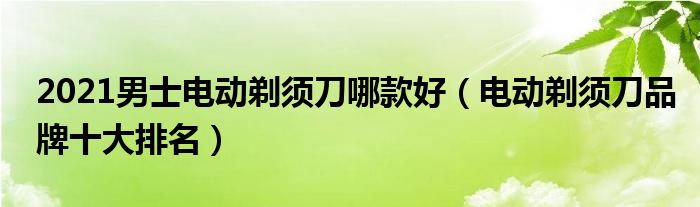 2021男士电动剃须刀哪款好（电动剃须刀品牌十大排名）